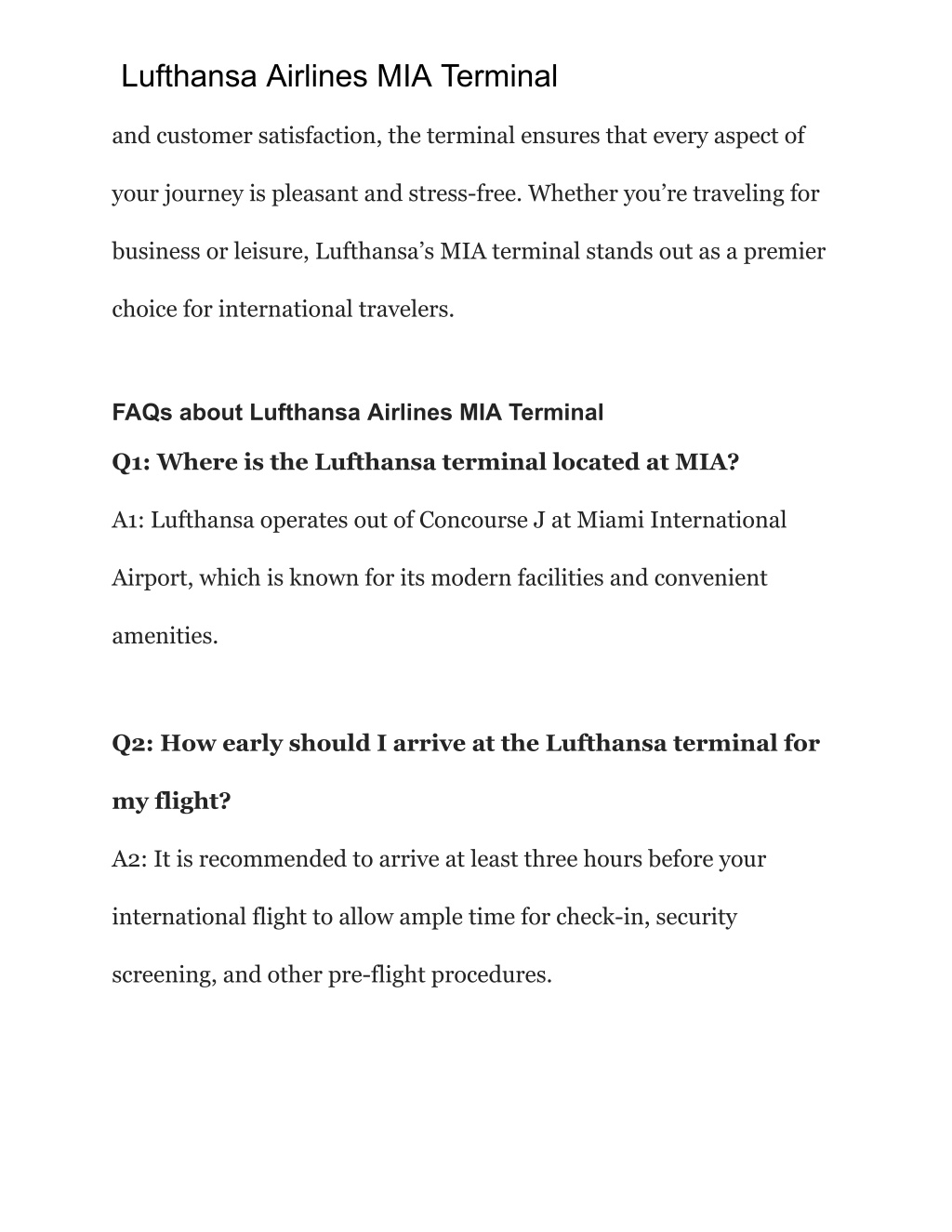 Lufthansa Airlines MIA Terminal

and customer satisfaction, the terminal ensures that every aspect of your journey is pleasant and stress-free. Whether you’re traveling for business or leisure, Lufthansa’s MIA terminal stands out as a premier choice for international travelers.

FAQs about Lufthansa Airlines MIA Terminal

Q1: Where is the Lufthansa terminal located at MIA?

A1: Lufthansa operates out of Concourse J at Miami International Airport, which is known for its modern facilities and convenient amenities.

Q2: How early should I arrive at the Lufthansa terminal for my flight?

A2: It is recommended to arrive at least three hours before your international flight to allow ample time for check-in, security screening, and other pre-flight procedures.